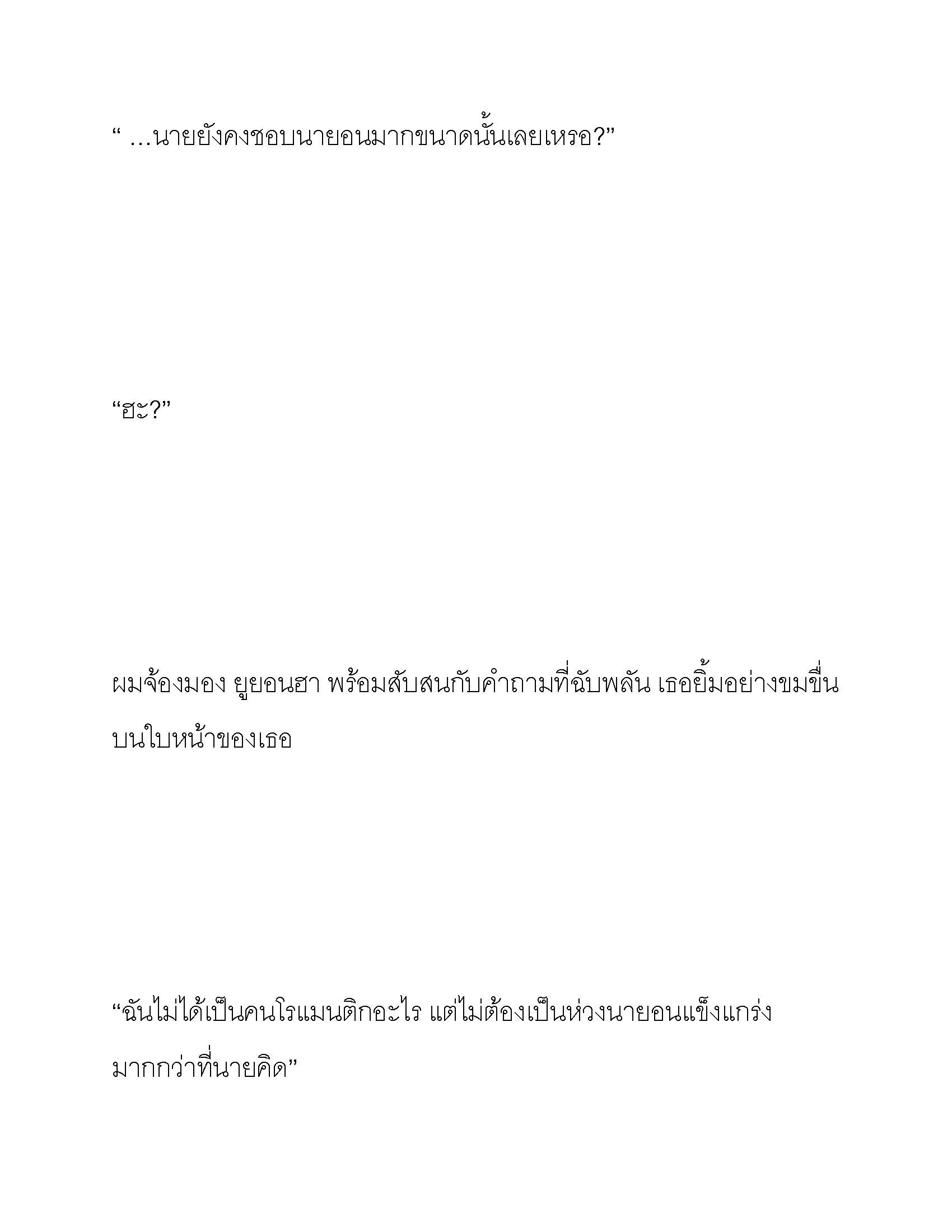 “ …นายยังคงชอบนายอนมากขนาดนั้นเลยเหรอ?”

“ฮะ?”

ผมจ้องมอง ยูยอนฮา พร้อมสับสนกับคำถามที่ฉับพลัน เธอยิ้มอย่างขมขื่นบนใบหน้าของเธอ

“ฉันไม่ได้เป็นคนโรแมนติกอะไร แต่ไม่ต้องเป็นห่วงนายอนแข็งแกร่งมากกว่าที่นายคิด”